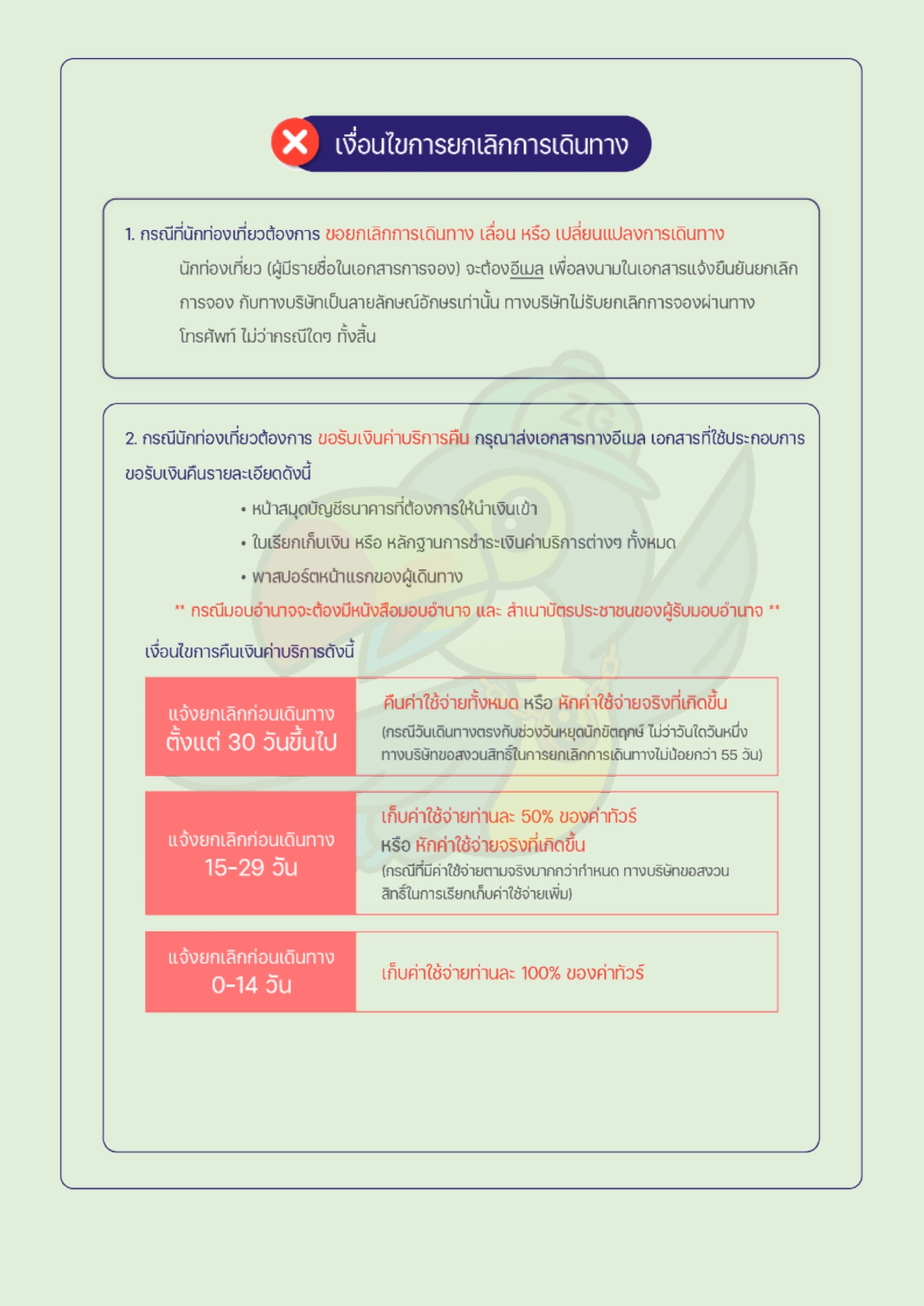 เงื่อนไขการยกเลิกการเดินทาง

1. กรณีที่นักท่องเที่ยวต้องการ ขอยกเลิกการเดินทาง เลื่อน หรือ เปลี่ยนแปลงการเดินทาง

นักท่องเที่ยว (ผู้มีรายชื่อในเอกสารการจอง) จะต้องอีเมล เพื่อลงนามในเอกสารแจ้งยืนยันยกเลิกการจอง กับทางบริษัทเป็นลายลักษณ์อักษรเท่านั้น ทางบริษัทไม่รับยกเลิกการจองผ่านทางโทรศัพท์ ไม่ว่ากรณีใดๆ ทั้งสิ้น

2. กรณีนักท่องเที่ยวต้องการ ขอรับเงินค่าบริการคืน กรุณาส่งเอกสารทางอีเมล เอกสารที่ใช้ประกอบการขอรับเงินคืนรายละเอียดดังนี้

• หน้าสมุดบัญชีธนาคารที่ต้องการให้นำเงินเข้า
• ใบเรียกเก็บเงิน หรือ หลักฐานการชำระเงินค่าบริการต่างๆ ทั้งหมด
• พาสปอร์ตหน้าแรกของผู้เดินทาง

** กรณีมอบอำนาจจะต้องมีหนังสือมอบอำนาจ และ สำเนาบัตรประชาชนของผู้รับมอบอำนาจ **

เงื่อนไขการคืนเงินค่าบริการดังนี้

| แจ้งยกเลิกก่อนเดินทาง ตั้งแต่ 30 วันขึ้นไป | คืนค่าใช้จ่ายทั้งหมด หรือ หักค่าใช้จ่ายจริงที่เกิดขึ้น (กรณีวันเดินทางตรงกับช่วงวันหยุดนักขัตฤกษ์ ไม่ว่าวันใดวันหนึ่ง ทางบริษัทขอสงวนสิทธิ์ในการยกเลิกการเดินทางไม่น้อยกว่า 55 วัน) |
|---|---|
| แจ้งยกเลิกก่อนเดินทาง 15-29 วัน | เก็บค่าใช้จ่ายท่านละ 50% ของค่าทัวร์ หรือ หักค่าใช้จ่ายจริงที่เกิดขึ้น (กรณีที่มีค่าใช้จ่ายตามจริงมากกว่ากำหนด ทางบริษัทขอสงวนสิทธิ์ในการเรียกเก็บค่าใช้จ่ายเพิ่ม) |
| แจ้งยกเลิกก่อนเดินทาง 0-14 วัน | เก็บค่าใช้จ่ายท่านละ 100% ของค่าทัวร์ |